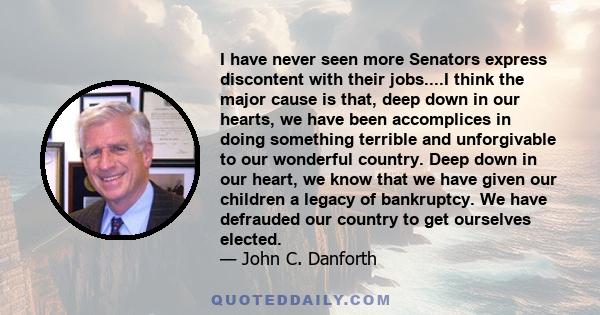 I have never seen more Senators express discontent with their jobs....I think the major cause is that, deep down in our hearts, we have been accomplices in doing something terrible and unforgivable to our wonderful country. Deep down in our heart, we know that we have given our children a legacy of bankruptcy. We have defrauded our country to get ourselves elected.
— John C. Danforth

QUOTEDDAILY.COM